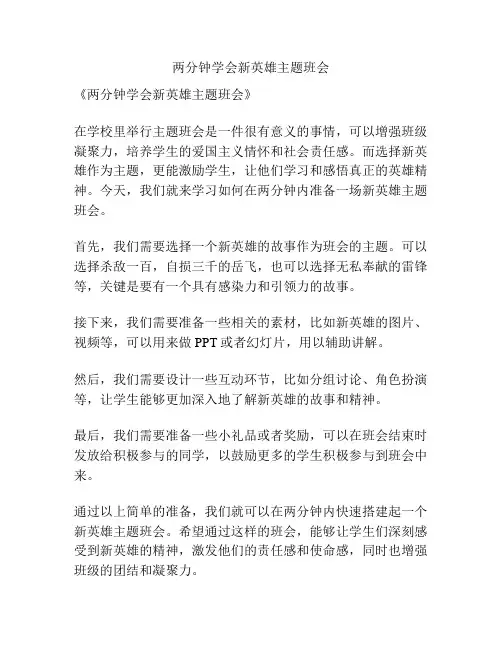 两分钟学会新英雄主题班会

《两分钟学会新英雄主题班会》

在学校里举行主题班会是一件很有意义的事情，可以增强班级凝聚力，培养学生的爱国主义情怀和社会责任感。而选择新英雄作为主题，更能激励学生，让他们学习和感悟真正的英雄精神。今天，我们就来学习如何在两分钟内准备一场新英雄主题班会。

首先，我们需要选择一个新英雄的故事作为班会的主题。可以选择杀敌一百，自损三千的岳飞，也可以选择无私奉献的雷锋等，关键是要有一个具有感染力和引领力的故事。

接下来，我们需要准备一些相关的素材，比如新英雄的图片、视频等，可以用来做 PPT 或者幻灯片，用以辅助讲解。

然后，我们需要设计一些互动环节，比如分组讨论、角色扮演等，让学生能够更加深入地了解新英雄的故事和精神。

最后，我们需要准备一些小礼品或者奖励，可以在班会结束时发放给积极参与的同学，以鼓励更多的学生积极参与到班会中来。

通过以上简单的准备，我们就可以在两分钟内快速搭建起一个新英雄主题班会。希望通过这样的班会，能够让学生们深刻感受到新英雄的精神，激发他们的责任感和使命感，同时也增强班级的团结和凝聚力。